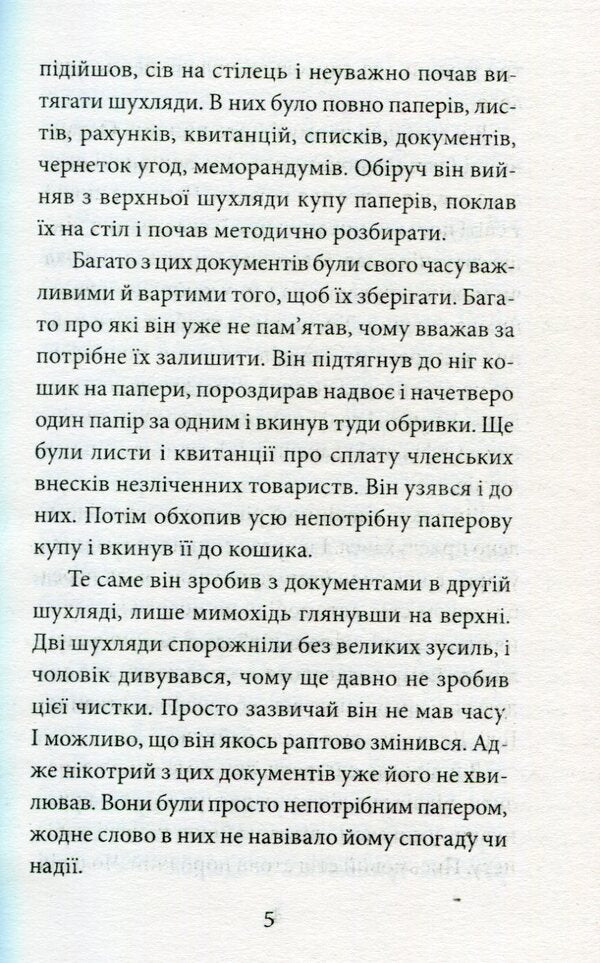 підійшов, сів на стілець і неуважно почав витягати шухляди. В них було повно паперів, листів, рахунків, квитанцій, списків, документів, чернеток угод, меморандумів. Обіруч він вийняв з верхньої шухляди купу паперів, поклав їх на стіл і почав методично розбирати.

Багато з цих документів були свого часу важливими й вартими того, щоб їх зберігати. Багато про які він уже не пам'ятав, чому вважав за потрібне їх залишити. Він підтягнув до ніг кошик на папери, пороздирав надвоє і начетверо один папір за одним і вкинув туди обривки. Ще були листи і квитанції про сплату членських внесків незліченних товариств. Він узявся і до них. Потім обхопив усю непотрібну паперову купу і вкинув її до кошика.

Те саме він зробив з документами в другій шухляді, лише мимохідь глянувши на верхні. Дві шухляди спорожніли без великих зусиль, і чоловік дивувався, чому ще давно не зробив цієї чистки. Просто зазвичай він не мав часу. І можливо, що він якось раптово змінився. Адже нікотрий з цих документів уже його не хвилював. Вони були просто непотрібним папером, жодне слово в них не навівало йому спогаду чи надії.

5